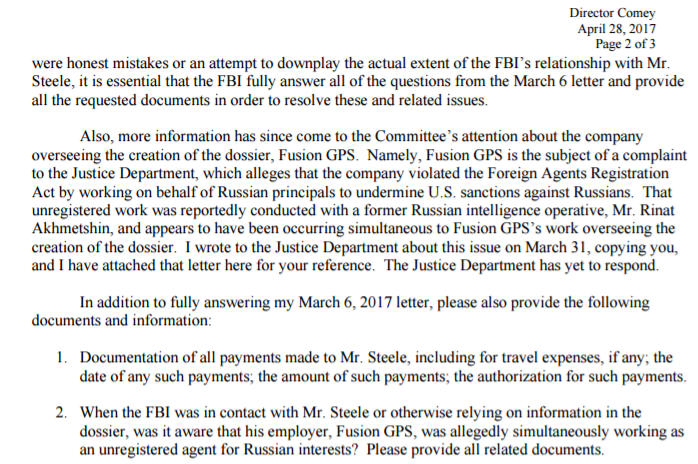 Director Comey
April 28, 2017
Page 2 of 3

were honest mistakes or an attempt to downplay the actual extent of the FBI's relationship with Mr. Steele, it is essential that the FBI fully answer all of the questions from the March 6 letter and provide all the requested documents in order to resolve these and related issues.

Also, more information has since come to the Committee's attention about the company overseeing the creation of the dossier, Fusion GPS. Namely, Fusion GPS is the subject of a complaint to the Justice Department, which alleges that the company violated the Foreign Agents Registration Act by working on behalf of Russian principals to undermine U.S. sanctions against Russians. That unregistered work was reportedly conducted with a former Russian intelligence operative, Mr. Rinat Akhmetshin, and appears to have been occurring simultaneous to Fusion GPS's work overseeing the creation of the dossier. I wrote to the Justice Department about this issue on March 31, copying you, and I have attached that letter here for your reference. The Justice Department has yet to respond.

In addition to fully answering my March 6, 2017 letter, please also provide the following documents and information:

1. Documentation of all payments made to Mr. Steele, including for travel expenses, if any; the date of any such payments; the amount of such payments; the authorization for such payments.

2. When the FBI was in contact with Mr. Steele or otherwise relying on information in the dossier, was it aware that his employer, Fusion GPS, was allegedly simultaneously working as an unregistered agent for Russian interests? Please provide all related documents.